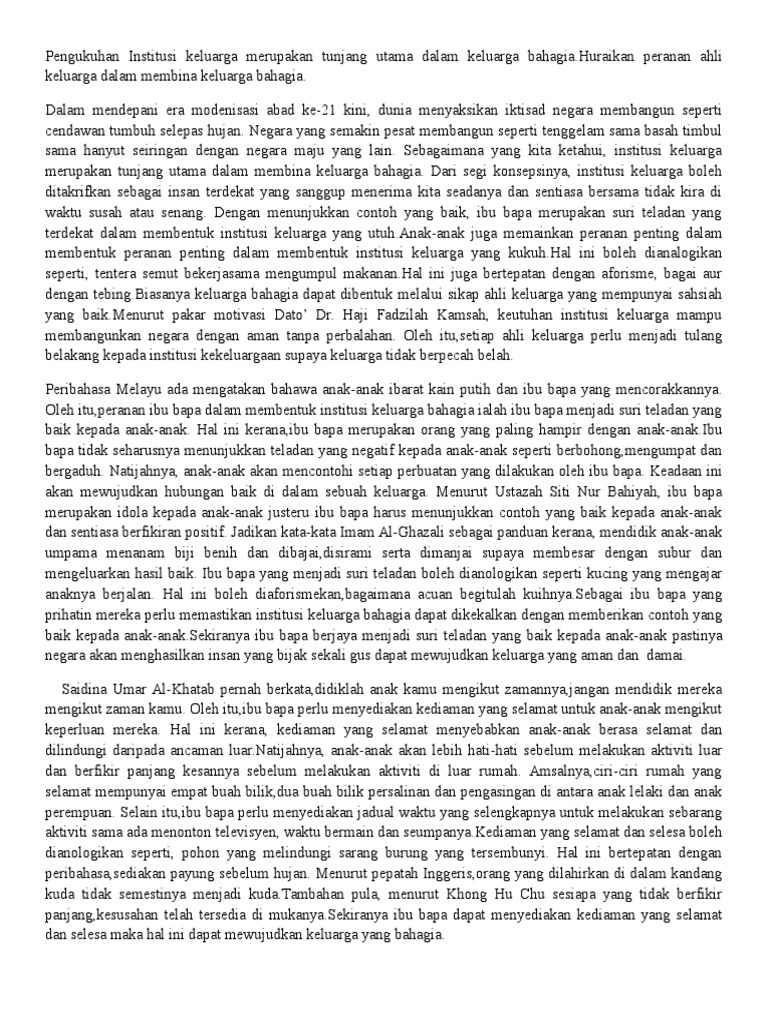 Pengukuhan Institusi keluarga merupakan tunjang utama dalam keluarga bahagia.Huraikan peranan ahli keluarga dalam membina keluarga bahagia.

Dalam mendepani era modenisasi abad ke-21 kini, dunia menyaksikan iktisad negara membangun seperti cendawan tumbuh selepas hujan. Negara yang semakin pesat membangun seperti tenggelam sama basah timbul sama hanyut seiringan dengan negara maju yang lain. Sebagaimana yang kita ketahui, institusi keluarga merupakan tunjang utama dalam membina keluarga bahagia. Dari segi konsepsinya, institusi keluarga boleh ditakrifkan sebagai insan terdekat yang sanggup menerima kita seadanya dan sentiasa bersama tidak kira di waktu susah atau senang. Dengan menunjukkan contoh yang baik, ibu bapa merupakan suri teladan yang terdekat dalam membentuk institusi keluarga yang utuh.Anak-anak juga memainkan peranan penting dalam membentuk peranan penting dalam membentuk institusi keluarga yang kukuh.Hal ini boleh dianalogikan seperti, tentera semut bekerjasama mengumpul makanan.Hal ini juga bertepatan dengan aforisme, bagai aur dengan tebing.Biasanya keluarga bahagia dapat dibentuk melalui sikap ahli keluarga yang mempunyai sahsiah yang baik.Menurut pakar motivasi Dato' Dr. Haji Fadzilah Kamsah, keutuhan institusi keluarga mampu membangunkan negara dengan aman tanpa perbalahan. Oleh itu,setiap ahli keluarga perlu menjadi tulang belakang kepada institusi kekeluargaan supaya keluarga tidak berpecah belah.

Peribahasa Melayu ada mengatakan bahawa anak-anak ibarat kain putih dan ibu bapa yang mencorakkannya. Oleh itu,peranan ibu bapa dalam membentuk institusi keluarga bahagia ialah ibu bapa menjadi suri teladan yang baik kepada anak-anak. Hal ini kerana,ibu bapa merupakan orang yang paling hampir dengan anak-anak.Ibu bapa tidak seharusnya menunjukkan teladan yang negatif kepada anak-anak seperti berbohong,mengumpat dan bergaduh. Natijahnya, anak-anak akan mencontohi setiap perbuatan yang dilakukan oleh ibu bapa. Keadaan ini akan mewujudkan hubungan baik di dalam sebuah keluarga. Menurut Ustazah Siti Nur Bahiyah, ibu bapa merupakan idola kepada anak-anak justeru ibu bapa harus menunjukkan contoh yang baik kepada anak-anak dan sentiasa berfikiran positif. Jadikan kata-kata Imam Al-Ghazali sebagai panduan kerana, mendidik anak-anak umpama menanam biji benih dan dibajai,disirami serta dimanjai supaya membesar dengan subur dan mengeluarkan hasil baik. Ibu bapa yang menjadi suri teladan boleh dianologikan seperti kucing yang mengajar anaknya berjalan. Hal ini boleh diaforismekan,bagaimana acuan begitulah kuihnya.Sebagai ibu bapa yang prihatin mereka perlu memastikan institusi keluarga bahagia dapat dikekalkan dengan memberikan contoh yang baik kepada anak-anak.Sekiranya ibu bapa berjaya menjadi suri teladan yang baik kepada anak-anak pastinya negara akan menghasilkan insan yang bijak sekali gus dapat mewujudkan keluarga yang aman dan damai.

Saidina Umar Al-Khatab pernah berkata,didiklah anak kamu mengikut zamannya,jangan mendidik mereka mengikut zaman kamu. Oleh itu,ibu bapa perlu menyediakan kediaman yang selamat untuk anak-anak mengikut keperluan mereka. Hal ini kerana, kediaman yang selamat menyebabkan anak-anak berasa selamat dan dilindungi daripada ancaman luar.Natijahnya, anak-anak akan lebih hati-hati sebelum melakukan aktiviti luar dan berfikir panjang kesannya sebelum melakukan aktiviti di luar rumah. Amsalnya,ciri-ciri rumah yang selamat mempunyai empat buah bilik,dua buah bilik persalinan dan pengasingan di antara anak lelaki dan anak perempuan. Selain itu,ibu bapa perlu menyediakan jadual waktu yang selengkapnya untuk melakukan sebarang aktiviti sama ada menonton televisyen, waktu bermain dan seumpanya.Kediaman yang selamat dan selesa boleh dianologikan seperti, pohon yang melindungi sarang burung yang tersembunyi. Hal ini bertepatan dengan peribahasa,sediakan payung sebelum hujan. Menurut pepatah Inggeris,orang yang dilahirkan di dalam kandang kuda tidak semestinya menjadi kuda.Tambahan pula, menurut Khong Hu Chu sesiapa yang tidak berfikir panjang,kesusahan telah tersedia di mukanya.Sekiranya ibu bapa dapat menyediakan kediaman yang selamat dan selesa maka hal ini dapat mewujudkan keluarga yang bahagia.